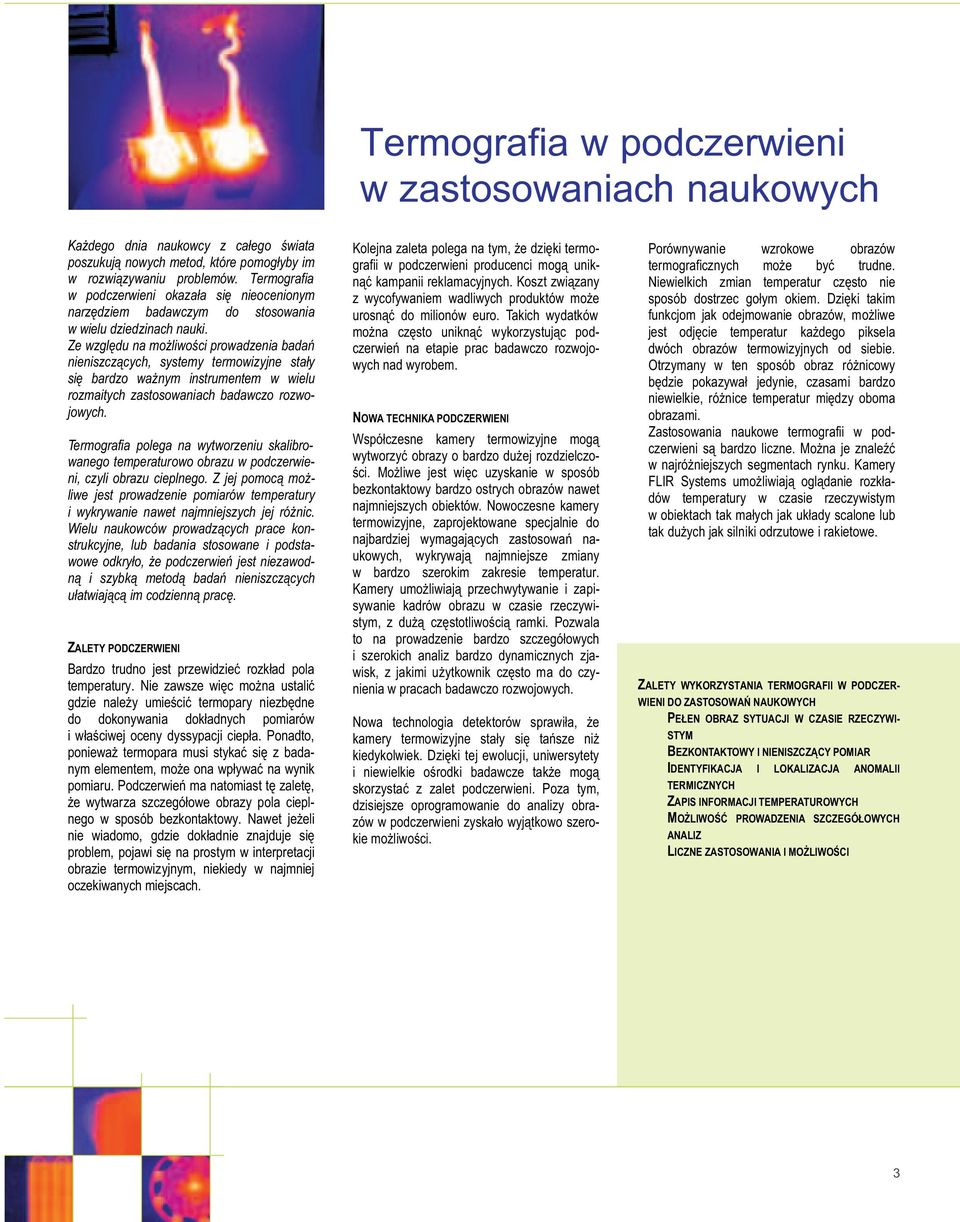 Termografia w podczerwieni w zastosowaniach naukowych

Każdego dnia naukowcy z całego świata poszukują nowych metod, które pomogłyby im w rozwiązywaniu problemów. Termografia w podczerwieni okazała się nieocenionym narzędziem badawczym do stosowania w wielu dziedzinach nauki. Ze względu na możliwości prowadzenia badań nieniszczących, systemy termowizyjne stały się bardzo ważnym instrumentem w wielu rozmaitych zastosowaniach badawczo rozwojowych.

Termografia polega na wytworzeniu skalibrowanego temperaturowo obrazu w podczerwieni, czyli obrazu cieplnego. Z jej pomocą możliwe jest prowadzenie pomiarów temperatury i wykrywanie nawet najmniejszych jej różnic. Wielu naukowców prowadzących prace konstrukcyjne, lub badania stosowane i podstawowe odkryło, że podczerwień jest niezawodną i szybką metodą badań nieniszczących ułatwiającą im codzienną pracę.

ZALETY PODCZERWIENI

Bardzo trudno jest przewidzieć rozkład pola temperatury. Nie zawsze więc można ustalić gdzie należy umieścić termopary niezbędne do dokonywania dokładnych pomiarów i właściwej oceny dyssypacji ciepła. Ponadto, ponieważ termopara musi stykać się z badanym elementem, może ona wpływać na wynik pomiaru. Podczerwień ma natomiast tę zaletę, że wytwarza szczegółowe obrazy pola cieplnego w sposób bezkontaktowy. Nawet jeżeli nie wiadomo, gdzie dokładnie znajduje się problem, pojawi się na prostym w interpretacji obrazie termowizyjnym, niekiedy w najmniej oczekiwanych miejscach.

Kolejna zaleta polega na tym, że dzięki termografii w podczerwieni producenci mogą uniknąć kampanii reklamacyjnych. Koszt związany z wycofywaniem wadliwych produktów może urosnąć do milionów euro. Takich wydatków można często uniknąć wykorzystując podczerwień na etapie prac badawczo rozwojowych nad wyrobem.

NOWA TECHNIKA PODCZERWIENI

Współczesne kamery termowizyjne mogą wytworzyć obrazy o bardzo dużej rozdzielczości. Możliwe jest więc uzyskanie w sposób bezkontaktowy bardzo ostrych obrazów nawet najmniejszych obiektów. Nowoczesne kamery termowizyjne, zaprojektowane specjalnie do najbardziej wymagających zastosowań naukowych, wykrywają najmniejsze zmiany w bardzo szerokim zakresie temperatur. Kamery umożliwiają przechwytywanie i zapisywanie kadrów obrazu w czasie rzeczywistym, z dużą częstotliwością ramki. Pozwala to na prowadzenie bardzo szczegółowych i szerokich analiz bardzo dynamicznych zjawisk, z jakimi użytkownik często ma do czynienia w pracach badawczo rozwojowych.

Nowa technologia detektorów sprawiła, że kamery termowizyjne stały się tańsze niż kiedykolwiek. Dzięki tej ewolucji, uniwersytety i niewielkie ośrodki badawcze także mogą skorzystać z zalet podczerwieni. Poza tym, dzisiejsze oprogramowanie do analizy obrazów w podczerwieni zyskało wyjątkowo szerokie możliwości.

Porównywanie wzrokowe obrazów termograficznych może być trudne. Niewielkich zmian temperatur często nie sposób dostrzec gołym okiem. Dzięki takim funkcjom jak odejmowanie obrazów, możliwe jest odjęcie temperatur każdego piksela dwóch obrazów termowizyjnych od siebie. Otrzymany w ten sposób obraz różnicowy będzie pokazywał jedynie, czasami bardzo niewielkie, różnice temperatur między oboma obrazami.
Zastosowania naukowe termografii w podczerwieni są bardzo liczne. Można je znaleźć w najróżniejszych segmentach rynku. Kamery FLIR Systems umożliwiają oglądanie rozkładów temperatury w czasie rzeczywistym w obiektach tak małych jak układy scalone lub tak dużych jak silniki odrzutowe i rakietowe.

ZALETY WYKORZYSTANIA TERMOGRAFII W PODCZERWIENI DO ZASTOSOWAŃ NAUKOWYCH
PEŁEN OBRAZ SYTUACJI W CZASIE RZECZYWISTYM
BEZKONTAKTOWY I NIENISZCZĄCY POMIAR
IDENTYFIKACJA I LOKALIZACJA ANOMALII TERMICZNYCH
ZAPIS INFORMACJI TEMPERATUROWYCH
MOŻLIWOŚĆ PROWADZENIA SZCZEGÓŁOWYCH ANALIZ
LICZNE ZASTOSOWANIA I MOŻLIWOŚCI

3